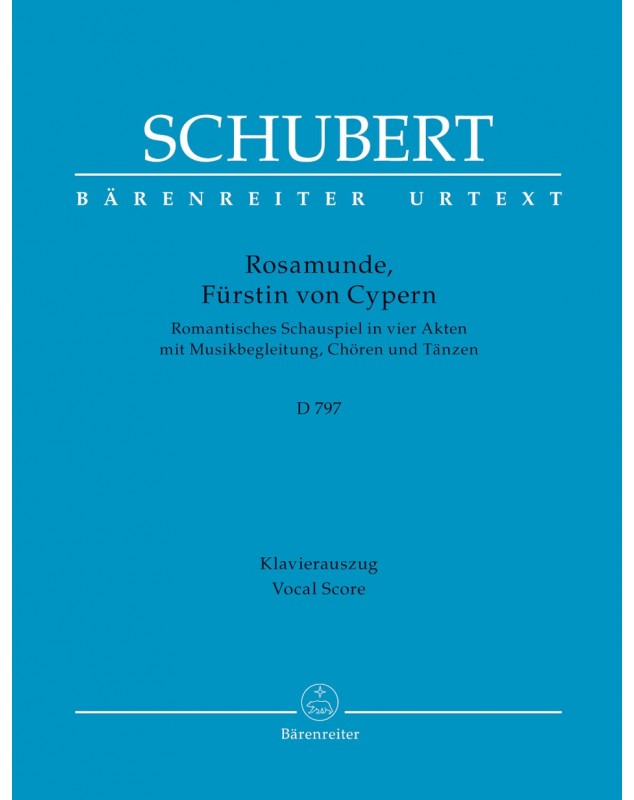 SCHUBERT

BÄRENREITER URTEXT

Rosamunde,
Fürstin von Cypern

Romantisches Schauspiel in vier Akten
mit Musikbegleitung, Chören und Tänzen

D 797

Klavierauszug
Vocal Score

Bärenreiter